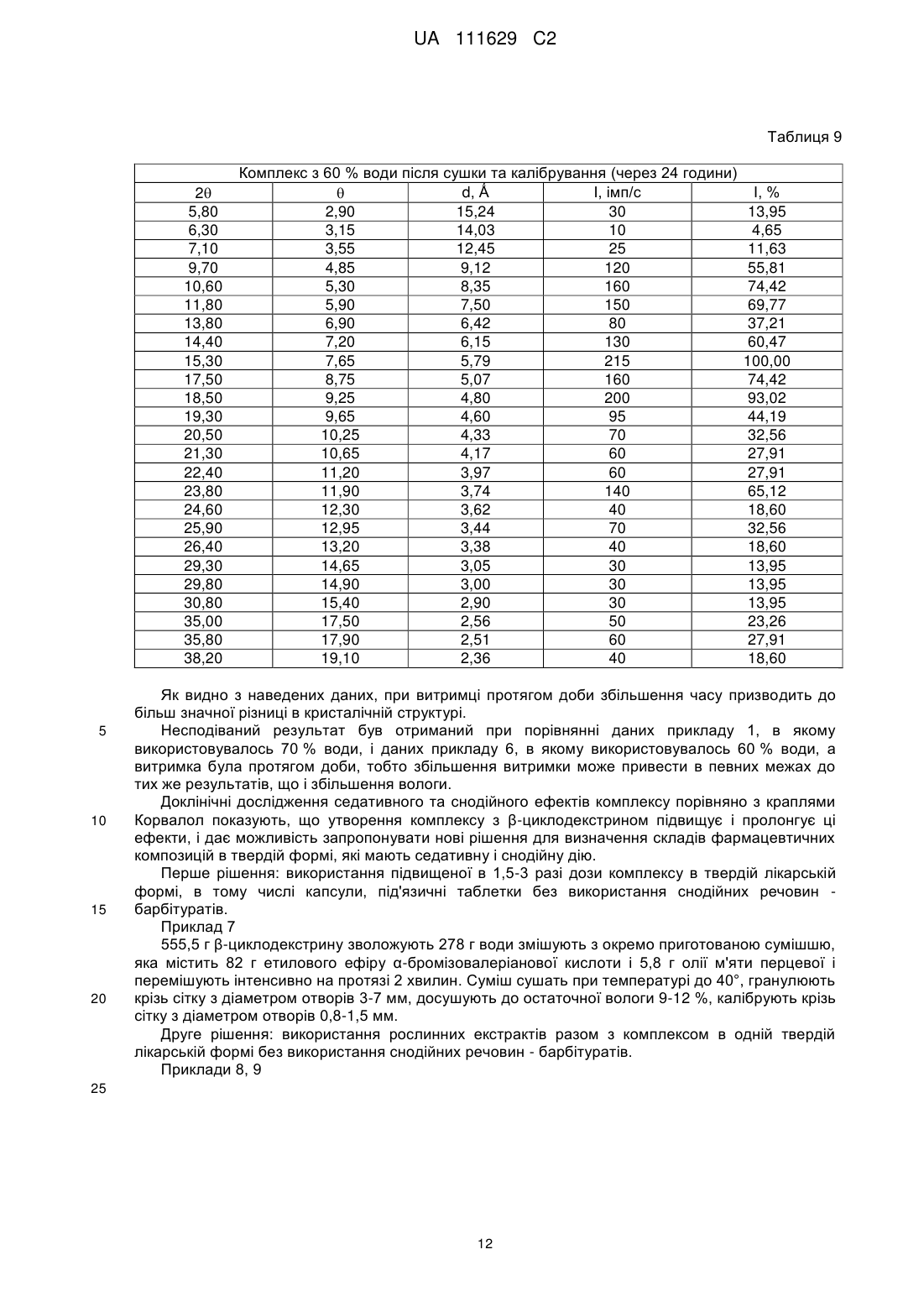 UA 111629 C2

Таблиця 9

| Комплекс з 60 % води після сушки та калібрування (через 24 години) | | | | |
|---|---|---|---|---|
| 2θ | θ | d, Å | I, імп/с | I, % |
| 5,80 | 2,90 | 15,24 | 30 | 13,95 |
| 6,30 | 3,15 | 14,03 | 10 | 4,65 |
| 7,10 | 3,55 | 12,45 | 25 | 11,63 |
| 9,70 | 4,85 | 9,12 | 120 | 55,81 |
| 10,60 | 5,30 | 8,35 | 160 | 74,42 |
| 11,80 | 5,90 | 7,50 | 150 | 69,77 |
| 13,80 | 6,90 | 6,42 | 80 | 37,21 |
| 14,40 | 7,20 | 6,15 | 130 | 60,47 |
| 15,30 | 7,65 | 5,79 | 215 | 100,00 |
| 17,50 | 8,75 | 5,07 | 160 | 74,42 |
| 18,50 | 9,25 | 4,80 | 200 | 93,02 |
| 19,30 | 9,65 | 4,60 | 95 | 44,19 |
| 20,50 | 10,25 | 4,33 | 70 | 32,56 |
| 21,30 | 10,65 | 4,17 | 60 | 27,91 |
| 22,40 | 11,20 | 3,97 | 60 | 27,91 |
| 23,80 | 11,90 | 3,74 | 140 | 65,12 |
| 24,60 | 12,30 | 3,62 | 40 | 18,60 |
| 25,90 | 12,95 | 3,44 | 70 | 32,56 |
| 26,40 | 13,20 | 3,38 | 40 | 18,60 |
| 29,30 | 14,65 | 3,05 | 30 | 13,95 |
| 29,80 | 14,90 | 3,00 | 30 | 13,95 |
| 30,80 | 15,40 | 2,90 | 30 | 13,95 |
| 35,00 | 17,50 | 2,56 | 50 | 23,26 |
| 35,80 | 17,90 | 2,51 | 60 | 27,91 |
| 38,20 | 19,10 | 2,36 | 40 | 18,60 |

Як видно з наведених даних, при витримці протягом доби збільшення часу призводить до більш значної різниці в кристалічній структурі.

5 Несподіваний результат був отриманий при порівнянні даних прикладу 1, в якому використовувалось 70 % води, і даних прикладу 6, в якому використовувалось 60 % води, а витримка була протягом доби, тобто збільшення витримки може привести в певних межах до тих же результатів, що і збільшення вологи.

Доклінічні дослідження седативного та снодійного ефектів комплексу порівняно з краплями
10 Корвалол показують, що утворення комплексу з β-циклодекстрином підвищує і пролонгує ці ефекти, і дає можливість запропонувати нові рішення для визначення складів фармацевтичних композицій в твердій формі, які мають седативну і снодійну дію.

Перше рішення: використання підвищеної в 1,5-3 разі дози комплексу в твердій лікарській формі, в тому числі капсули, під'язичні таблетки без використання снодійних речовин -
15 барбітуратів.

Приклад 7

555,5 г β-циклодекстрину зволожують 278 г води змішують з окремо приготованою сумішшю, яка містить 82 г етилового ефіру α-бромізовалеріанової кислоти і 5,8 г олії м'яти перцевої і перемішують інтенсивно на протязі 2 хвилин. Суміш сушать при температурі до 40°, гранулюють
20 крізь сітку з діаметром отворів 3-7 мм, досушують до остаточної вологи 9-12 %, калібрують крізь сітку з діаметром отворів 0,8-1,5 мм.

Друге рішення: використання рослинних екстрактів разом з комплексом в одній твердій лікарській формі без використання снодійних речовин - барбітуратів.

Приклади 8, 9

25

12